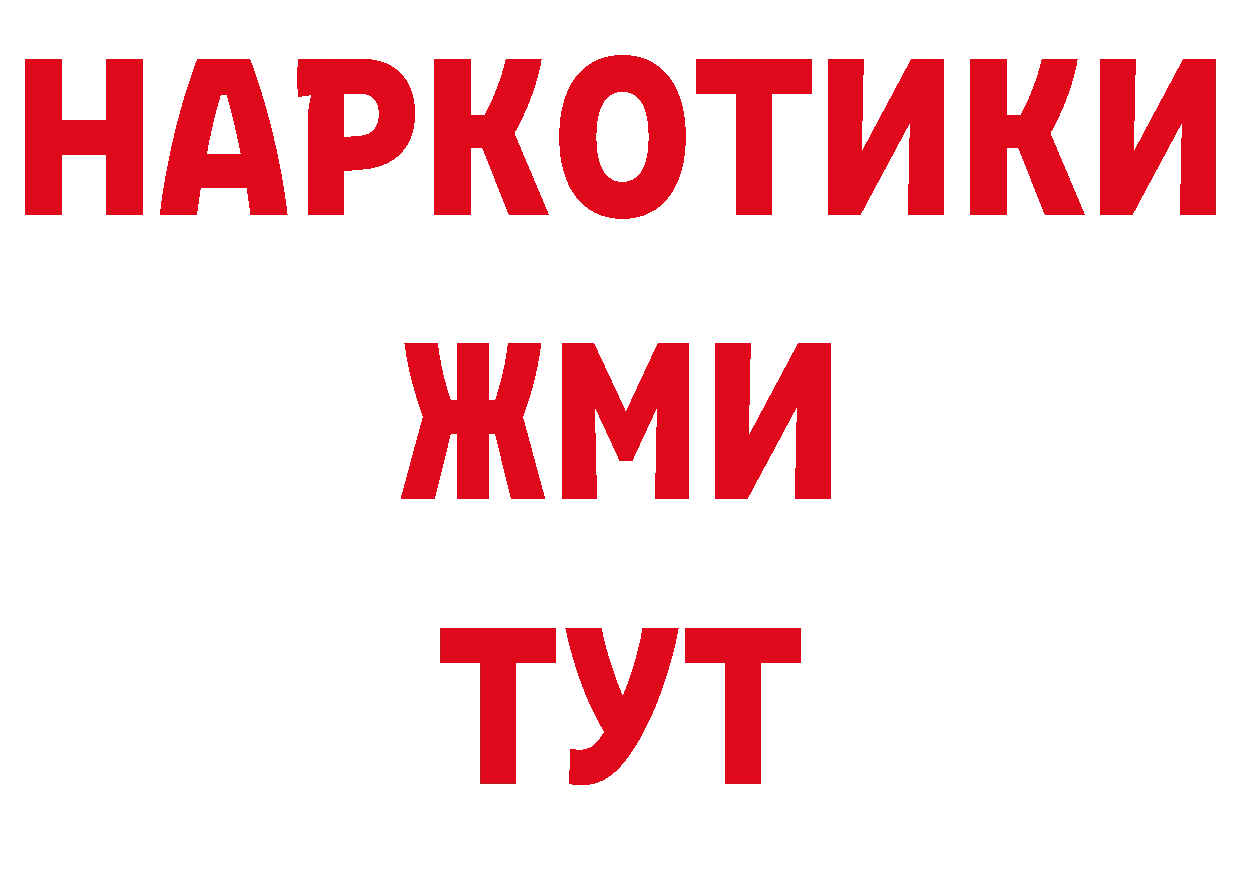 НАРКОТИКИ
ЖМИ
ТУТ